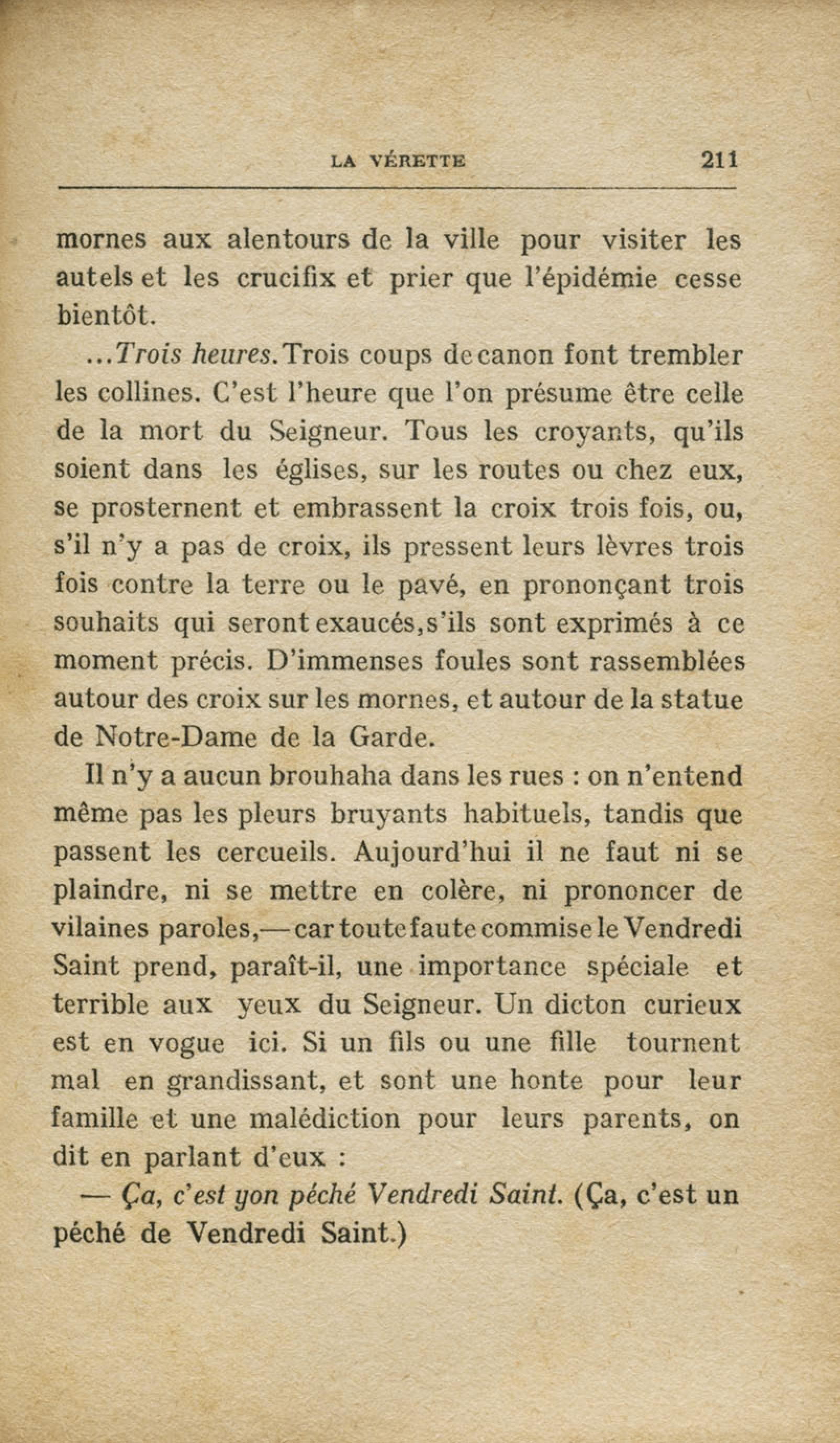 LA VÉRETTE 211

mornes aux alentours de la ville pour visiter les autels et les crucifix et prier que l'épidémie cesse bientôt.

...Trois heures. Trois coups de canon font trembler les collines. C'est l'heure que l'on présume être celle de la mort du Seigneur. Tous les croyants, qu'ils soient dans les églises, sur les routes ou chez eux, se prosternent et embrassent la croix trois fois, ou, s'il n'y a pas de croix, ils pressent leurs lèvres trois fois contre la terre ou le pavé, en prononçant trois souhaits qui seront exaucés, s'ils sont exprimés à ce moment précis. D'immenses foules sont rassemblées autour des croix sur les mornes, et autour de la statue de Notre-Dame de la Garde.

Il n'y a aucun brouhaha dans les rues : on n'entend même pas les pleurs bruyants habituels, tandis que passent les cercueils. Aujourd'hui il ne faut ni se plaindre, ni se mettre en colère, ni prononcer de vilaines paroles,— car toute faute commise le Vendredi Saint prend, paraît-il, une importance spéciale et terrible aux yeux du Seigneur. Un dicton curieux est en vogue ici. Si un fils ou une fille tournent mal en grandissant, et sont une honte pour leur famille et une malédiction pour leurs parents, on dit en parlant d'eux :

— Ça, c'est yon péché Vendredi Saint. (Ça, c'est un péché de Vendredi Saint.)